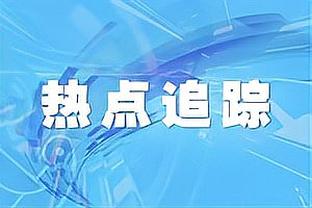 热点追踪